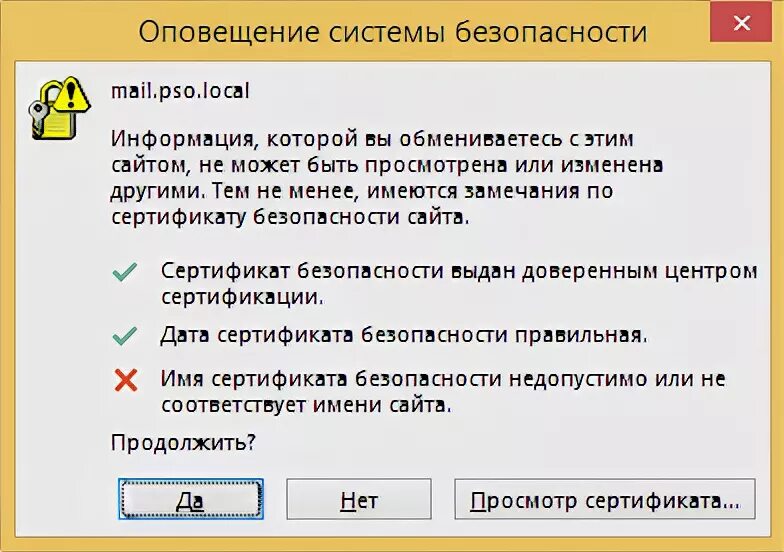 Оповещение системы безопасности

mail.pso.local

Информация, которой вы обмениваетесь с этим сайтом, не может быть просмотрена или изменена другими. Тем не менее, имеются замечания по сертификату безопасности сайта.

Сертификат безопасности выдан доверенным центром сертификации.

Дата сертификата безопасности правильная.

Имя сертификата безопасности недопустимо или не соответствует имени сайта.

Продолжить?

Да

Нет

Просмотр сертификата...